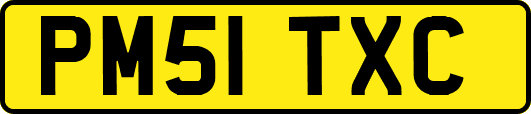 PM51 TXC